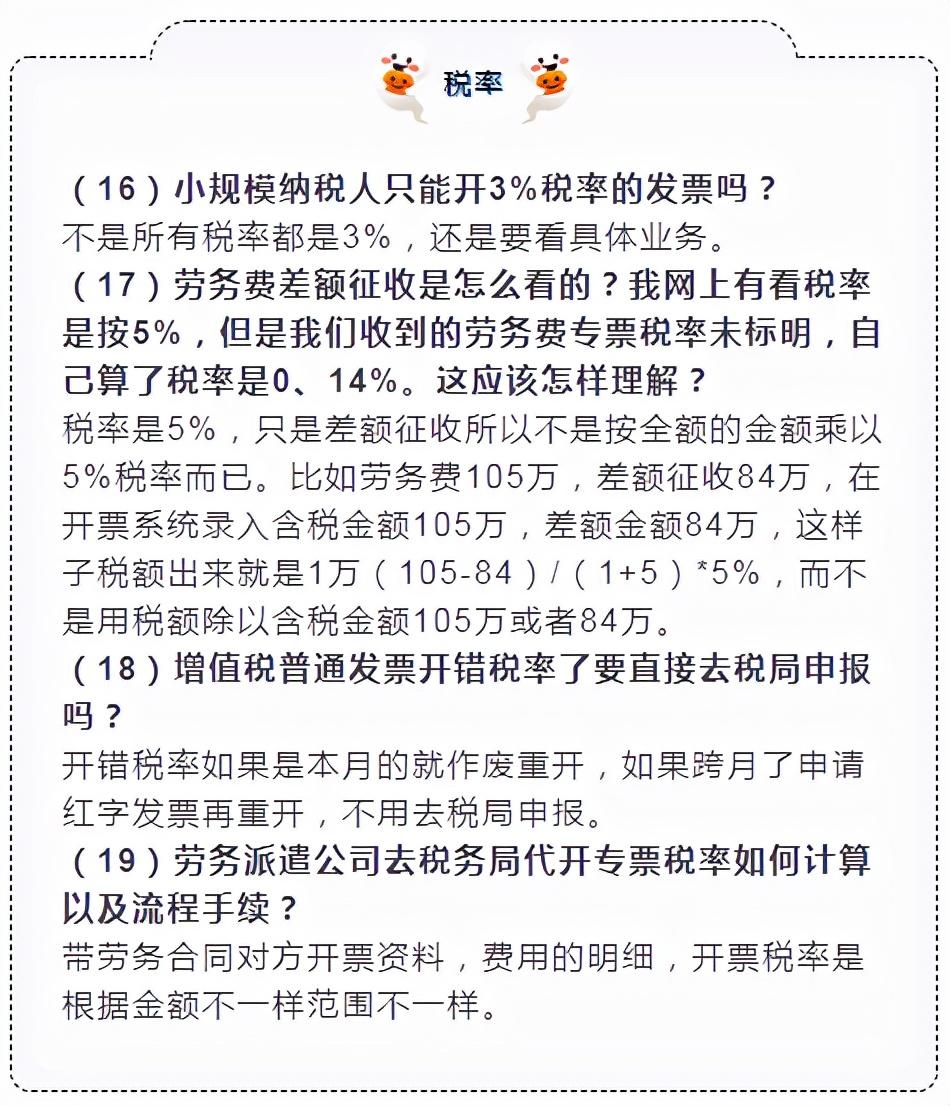 税率

（16）小规模纳税人只能开3%税率的发票吗？
不是所有税率都是3%，还是要看具体业务。

（17）劳务费差额征收是怎么看的？我网上有看税率是按5%，但是我们收到的劳务费专票税率未标明，自己算了税率是0、14%。这应该怎样理解？
税率是5%，只是差额征收所以不是按全额的金额乘以5%税率而已。比如劳务费105万，差额征收84万，在开票系统录入含税金额105万，差额金额84万，这样子税额出来就是1万（105-84）/（1+5）*5%，而不是用税额除以含税金额105万或者84万。

（18）增值税普通发票开错税率了要直接去税局申报吗？
开错税率如果是本月的就作废重开，如果跨月了申请红字发票再重开，不用去税局申报。

（19）劳务派遣公司去税务局代开专票税率如何计算以及流程手续？
带劳务合同对方开票资料，费用的明细，开票税率是根据金额不一样范围不一样。